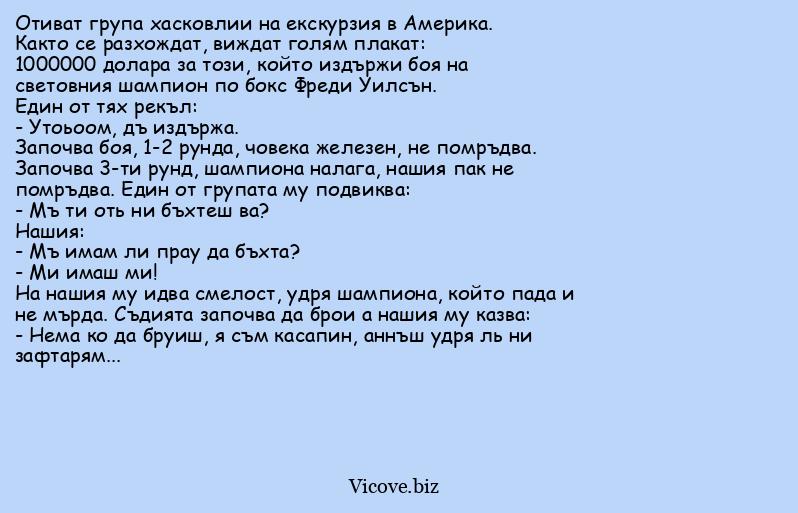 Отиват група хасковлии на екскурзия в Америка.
Както се разхождат, виждат голям плакат:
1000000 долара за този, който издържи боя на световния шампион по бокс Фреди Уилсън.
Един от тях рекъл:
- Утоьоом, дъ издържа.
Започва боя, 1-2 рунда, човека железен, не помръдва.
Започва 3-ти рунд, шампиона налага, нашия пак не помръдва. Един от групата му подвиква:
- Мъ ти оть ни бъхтеш ва?
Нашия:
- Мъ имам ли прау да бъхта?
- Ми имаш ми!
На нашия му идва смелост, удря шампиона, който пада и не мърда. Съдията започва да брои а нашия му казва:
- Нема ко да бруиш, я съм касапин, аннъш удря ль ни зафтарям...

Vicove.biz